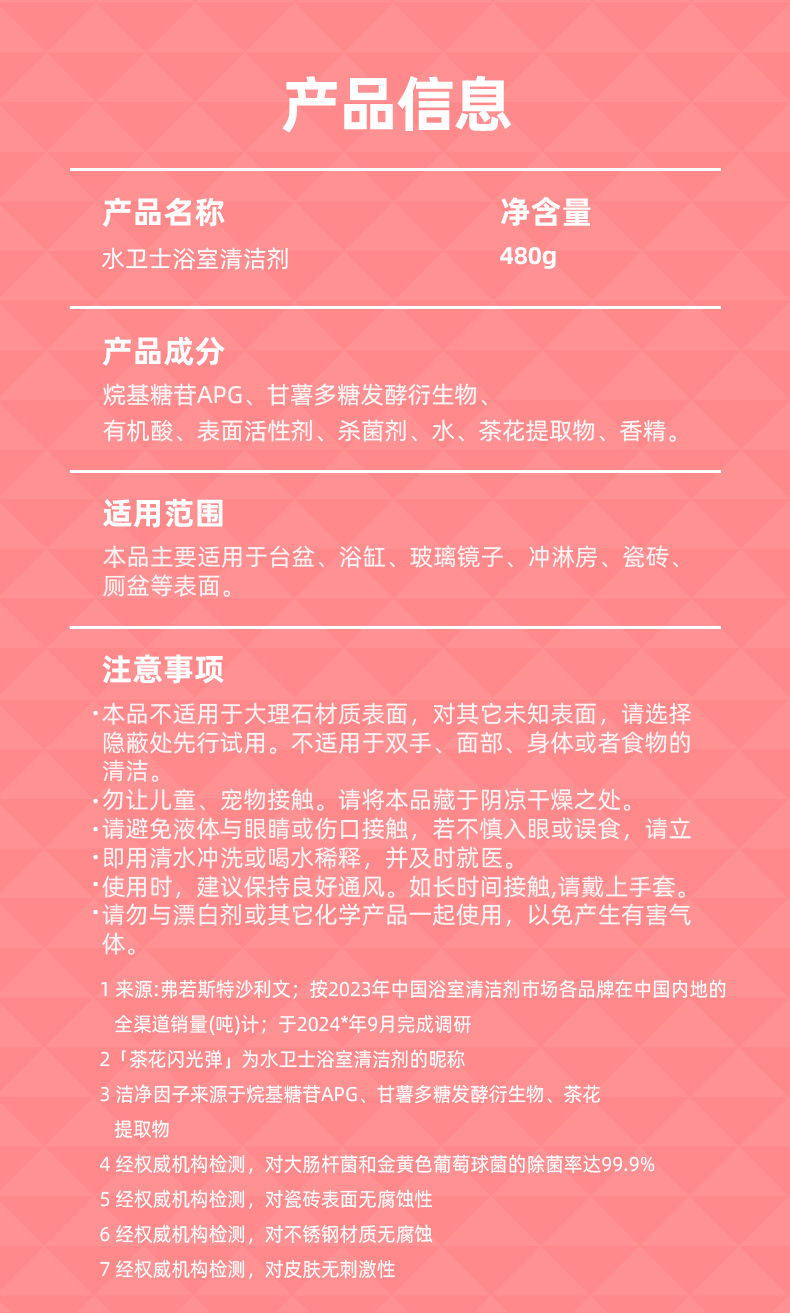 产品信息

产品名称
水卫士浴室清洁剂

净含量
480g

产品成分
烷基糖苷APG、甘薯多糖发酵衍生物、有机酸、表面活性剂、杀菌剂、水、茶花提取物、香精。

适用范围
本品主要适用于台盆、浴缸、玻璃镜子、冲淋房、瓷砖、厕盆等表面。

注意事项
·本品不适用于大理石材质表面，对其它未知表面，请选择隐蔽处先行试用。不适用于双手、面部、身体或者食物的清洁。
·勿让儿童、宠物接触。请将本品藏于阴凉干燥之处。
·请避免液体与眼睛或伤口接触，若不慎入眼或误食，请立
·即用清水冲洗或喝水稀释，并及时就医。
·使用时，建议保持良好通风。如长时间接触,请戴上手套。
·请勿与漂白剂或其它化学产品一起使用，以免产生有害气体。

1 来源:弗若斯特沙利文；按2023年中国浴室清洁剂市场各品牌在中国内地的全渠道销量(吨)计；于2024*年9月完成调研
2「茶花闪光弹」为水卫士浴室清洁剂的昵称
3 洁净因子来源于烷基糖苷APG、甘薯多糖发酵衍生物、茶花提取物
4 经权威机构检测，对大肠杆菌和金黄色葡萄球菌的除菌率达99.9%
5 经权威机构检测，对瓷砖表面无腐蚀性
6 经权威机构检测，对不锈钢材质无腐蚀
7 经权威机构检测，对皮肤无刺激性